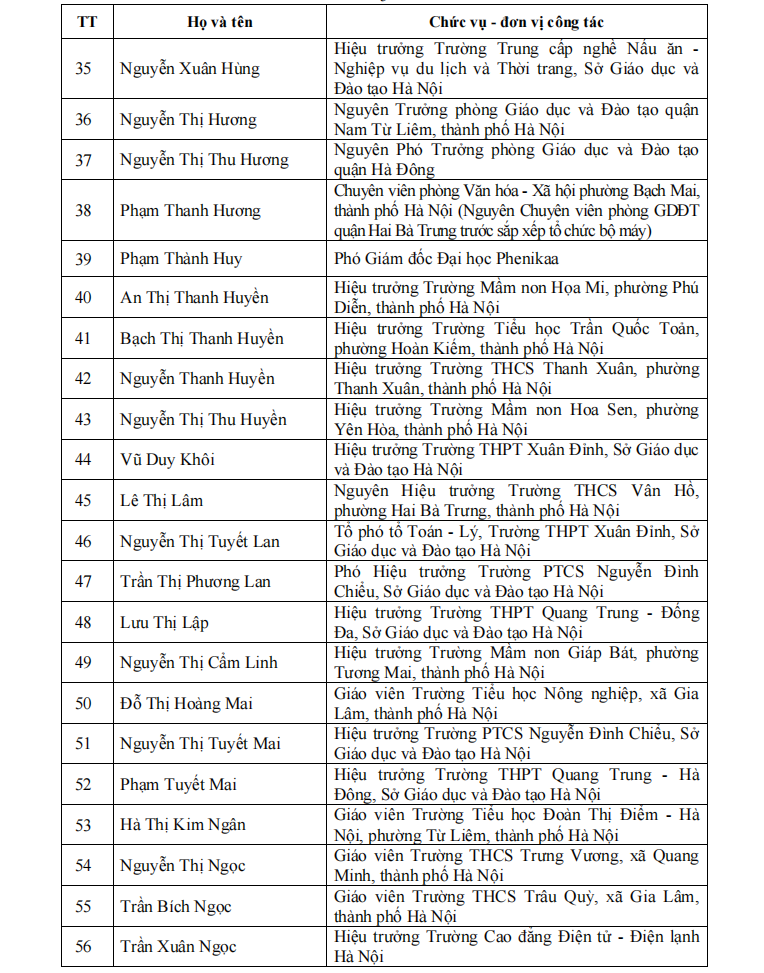 | TT | Họ và tên | Chức vụ - đơn vị công tác |
|---|---|---|
| 35 | Nguyễn Xuân Hùng | Hiệu trưởng Trường Trung cấp nghề Nấu ăn - Nghiệp vụ du lịch và Thời trang, Sở Giáo dục và Đào tạo Hà Nội |
| 36 | Nguyễn Thị Hương | Nguyên Trưởng phòng Giáo dục và Đào tạo quận Nam Từ Liêm, thành phố Hà Nội |
| 37 | Nguyễn Thị Thu Hương | Nguyên Phó Trưởng phòng Giáo dục và Đào tạo quận Hà Đông |
| 38 | Phạm Thanh Hương | Chuyên viên phòng Văn hóa - Xã hội phường Bạch Mai, thành phố Hà Nội (Nguyên Chuyên viên phòng GDĐT quận Hai Bà Trưng trước sắp xếp tổ chức bộ máy) |
| 39 | Phạm Thành Huy | Phó Giám đốc Đại học Phenikaa |
| 40 | An Thị Thanh Huyền | Hiệu trưởng Trường Mầm non Họa Mi, phường Phú Diễn, thành phố Hà Nội |
| 41 | Bạch Thị Thanh Huyền | Hiệu trưởng Trường Tiểu học Trần Quốc Toản, phường Hoàn Kiếm, thành phố Hà Nội |
| 42 | Nguyễn Thanh Huyền | Hiệu trưởng Trường THCS Thanh Xuân, phường Thanh Xuân, thành phố Hà Nội |
| 43 | Nguyễn Thị Thu Huyền | Hiệu trưởng Trường Mầm non Hoa Sen, phường Yên Hòa, thành phố Hà Nội |
| 44 | Vũ Duy Khôi | Hiệu trưởng Trường THPT Xuân Đỉnh, Sở Giáo dục và Đào tạo Hà Nội |
| 45 | Lê Thị Lâm | Nguyên Hiệu trưởng Trường THCS Vân Hồ, phường Hai Bà Trưng, thành phố Hà Nội |
| 46 | Nguyễn Thị Tuyết Lan | Tổ phó tổ Toán - Lý, Trường THPT Xuân Đỉnh, Sở Giáo dục và Đào tạo Hà Nội |
| 47 | Trần Thị Phương Lan | Phó Hiệu trưởng Trường PTCS Nguyễn Đình Chiểu, Sở Giáo dục và Đào tạo Hà Nội |
| 48 | Lưu Thị Lập | Hiệu trưởng Trường THPT Quang Trung - Đống Đa, Sở Giáo dục và Đào tạo Hà Nội |
| 49 | Nguyễn Thị Cẩm Linh | Hiệu trưởng Trường Mầm non Giáp Bát, phường Tương Mai, thành phố Hà Nội |
| 50 | Đỗ Thị Hoàng Mai | Giáo viên Trường Tiểu học Nông nghiệp, xã Gia Lâm, thành phố Hà Nội |
| 51 | Nguyễn Thị Tuyết Mai | Hiệu trưởng Trường PTCS Nguyễn Đình Chiểu, Sở Giáo dục và Đào tạo Hà Nội |
| 52 | Phạm Tuyết Mai | Hiệu trưởng Trường THPT Quang Trung - Hà Đông, Sở Giáo dục và Đào tạo Hà Nội |
| 53 | Hà Thị Kim Ngân | Giáo viên Trường Tiểu học Đoàn Thị Điểm - Hà Nội, phường Từ Liêm, thành phố Hà Nội |
| 54 | Nguyễn Thị Ngọc | Giáo viên Trường THCS Trưng Vương, xã Quang Minh, thành phố Hà Nội |
| 55 | Trần Bích Ngọc | Giáo viên Trường THCS Trâu Quỳ, xã Gia Lâm, thành phố Hà Nội |
| 56 | Trần Xuân Ngọc | Hiệu trưởng Trường Cao đẳng Điện tử - Điện lạnh Hà Nội |